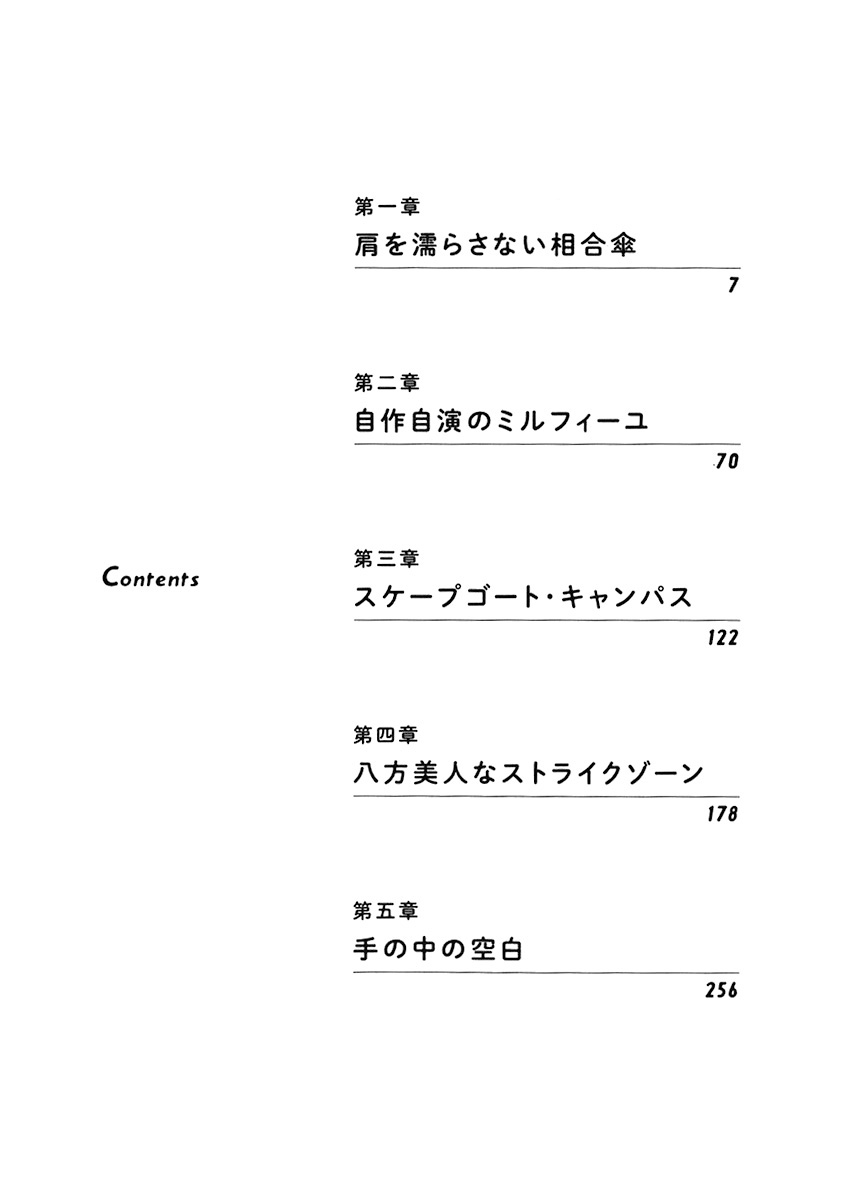 Contents

第一章
肩を濡らさない相合傘
7

第二章
自作自演のミルフィーユ
70

第三章
スケープゴート・キャンパス
122

第四章
八方美人なストライクゾーン
178

第五章
手の中の空白
256